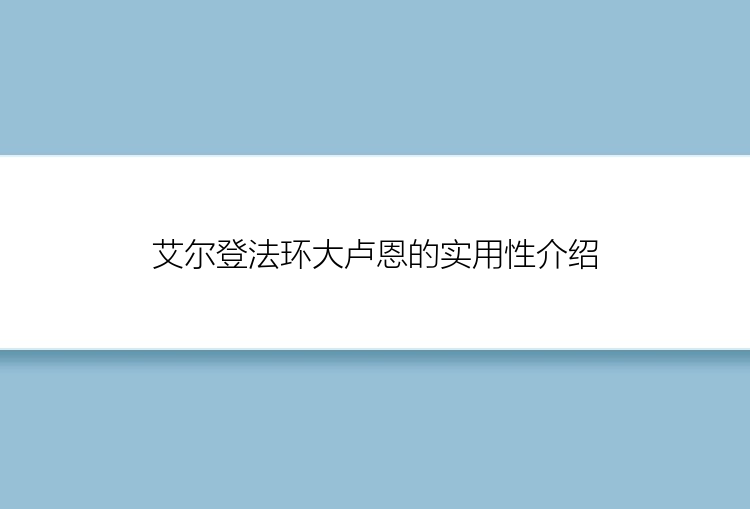 艾尔登法环大卢恩的实用性介绍